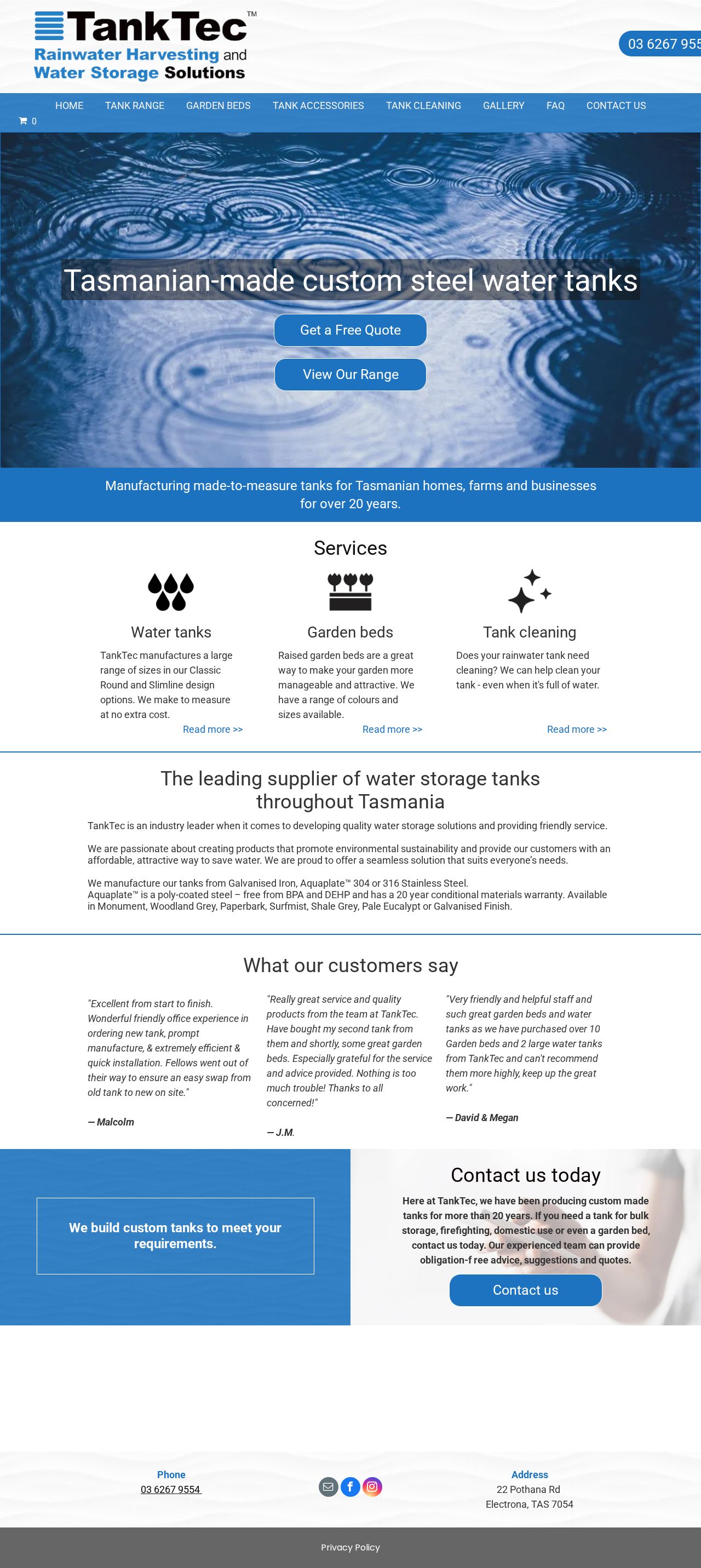 TankTec™
Rainwater Harvesting and Water Storage Solutions

03 6267 955

HOME TANK RANGE GARDEN BEDS TANK ACCESSORIES TANK CLEANING GALLERY FAQ CONTACT US

0

Tasmanian-made custom steel water tanks

Get a Free Quote

View Our Range

Manufacturing made-to-measure tanks for Tasmanian homes, farms and businesses for over 20 years.

Services

Water tanks

TankTec manufactures a large range of sizes in our Classic Round and Slimline design options. We make to measure at no extra cost.

Read more >>

Garden beds

Raised garden beds are a great way to make your garden more manageable and attractive. We have a range of colours and sizes available.

Read more >>

Tank cleaning

Does your rainwater tank need cleaning? We can help clean your tank - even when it's full of water.

Read more >>

The leading supplier of water storage tanks throughout Tasmania

TankTec is an industry leader when it comes to developing quality water storage solutions and providing friendly service.

We are passionate about creating products that promote environmental sustainability and provide our customers with an affordable, attractive way to save water. We are proud to offer a seamless solution that suits everyone's needs.

We manufacture our tanks from Galvanised Iron, Aquaplate™ 304 or 316 Stainless Steel.
Aquaplate™ is a poly-coated steel – free from BPA and DEHP and has a 20 year conditional materials warranty. Available in Monument, Woodland Grey, Paperbark, Surfmist, Shale Grey, Pale Eucalypt or Galvanised Finish.

What our customers say

"Excellent from start to finish. Wonderful friendly office experience in ordering new tank, prompt manufacture, & extremely efficient & quick installation. Fellows went out of their way to ensure an easy swap from old tank to new on site."

— Malcolm

"Really great service and quality products from the team at TankTec. Have bought my second tank from them and shortly, some great garden beds. Especially grateful for the service and advice provided. Nothing is too much trouble! Thanks to all concerned!"

— J.M.

"Very friendly and helpful staff and such great garden beds and water tanks as we have purchased over 10 Garden beds and 2 large water tanks from TankTec and can't recommend them more highly, keep up the great work."

— David & Megan

We build custom tanks to meet your requirements.

Contact us today

Here at TankTec, we have been producing custom made tanks for more than 20 years. If you need a tank for bulk storage, firefighting, domestic use or even a garden bed, contact us today. Our experienced team can provide obligation-f ree advice, suggestions and quotes.

Contact us

Phone
03 6267 9554

Address
22 Pothana Rd
Electrona, TAS 7054

Privacy Policy